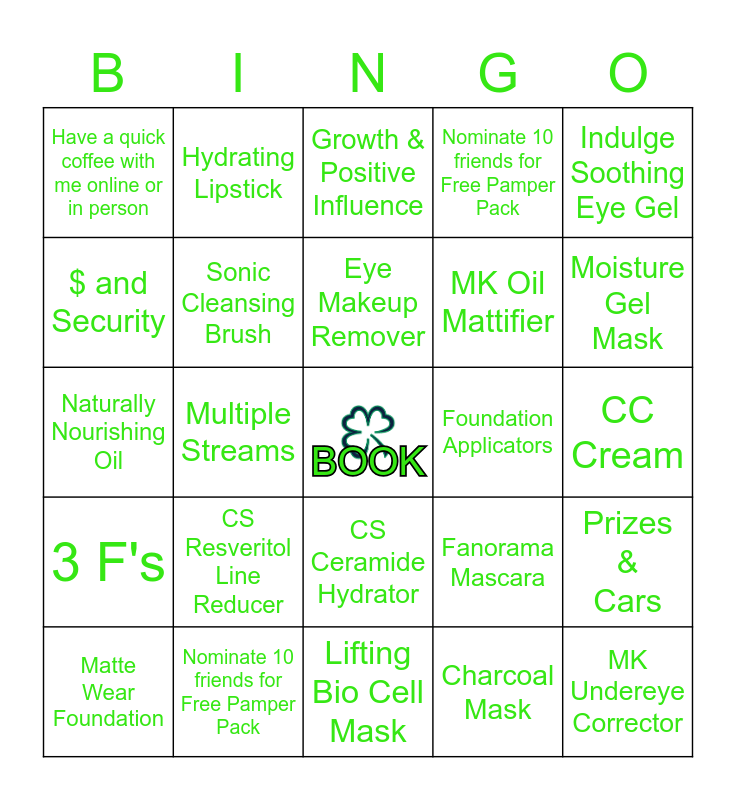 | B | I | N | G | O |
|---|---|---|---|---|
| Have a quick coffee with me online or in person | Hydrating Lipstick | Growth & Positive Influence | Nominate 10 friends for Free Pamper Pack | Indulge Soothing Eye Gel |
| $ and Security | Sonic Cleansing Brush | Eye Makeup Remover | MK Oil Mattifier | Moisture Gel Mask |
| Naturally Nourishing Oil | Multiple Streams | BOOK | Foundation Applicators | CC Cream |
| 3 F's | CS Resveritol Line Reducer | CS Ceramide Hydrator | Fanorama Mascara | Prizes & Cars |
| Matte Wear Foundation | Nominate 10 friends for Free Pamper Pack | Lifting Bio Cell Mask | Charcoal Mask | MK Undereye Corrector |